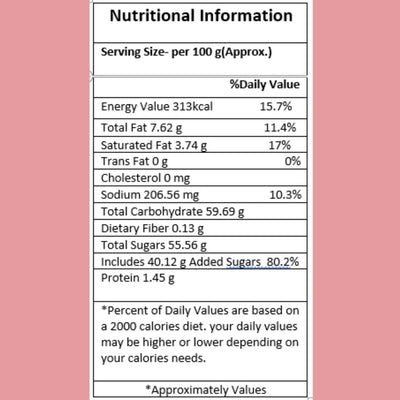 Nutritional Information

Serving Size- per 100 g(Approx.)

| | %Daily Value |
|---|---|
| Energy Value 313kcal | 15.7% |
| Total Fat 7.62 g | 11.4% |
| Saturated Fat 3.74 g | 17% |
| Trans Fat 0 g | 0% |
| Cholesterol 0 mg | |
| Sodium 206.56 mg | 10.3% |
| Total Carbohydrate 59.69 g | |
| Dietary Fiber 0.13 g | |
| Total Sugars 55.56 g | |
| Includes 40.12 g Added Sugars | 80.2% |
| Protein 1.45 g | |

*Percent of Daily Values are based on a 2000 calories diet. your daily values may be higher or lower depending on your calories needs.

*Approximately Values